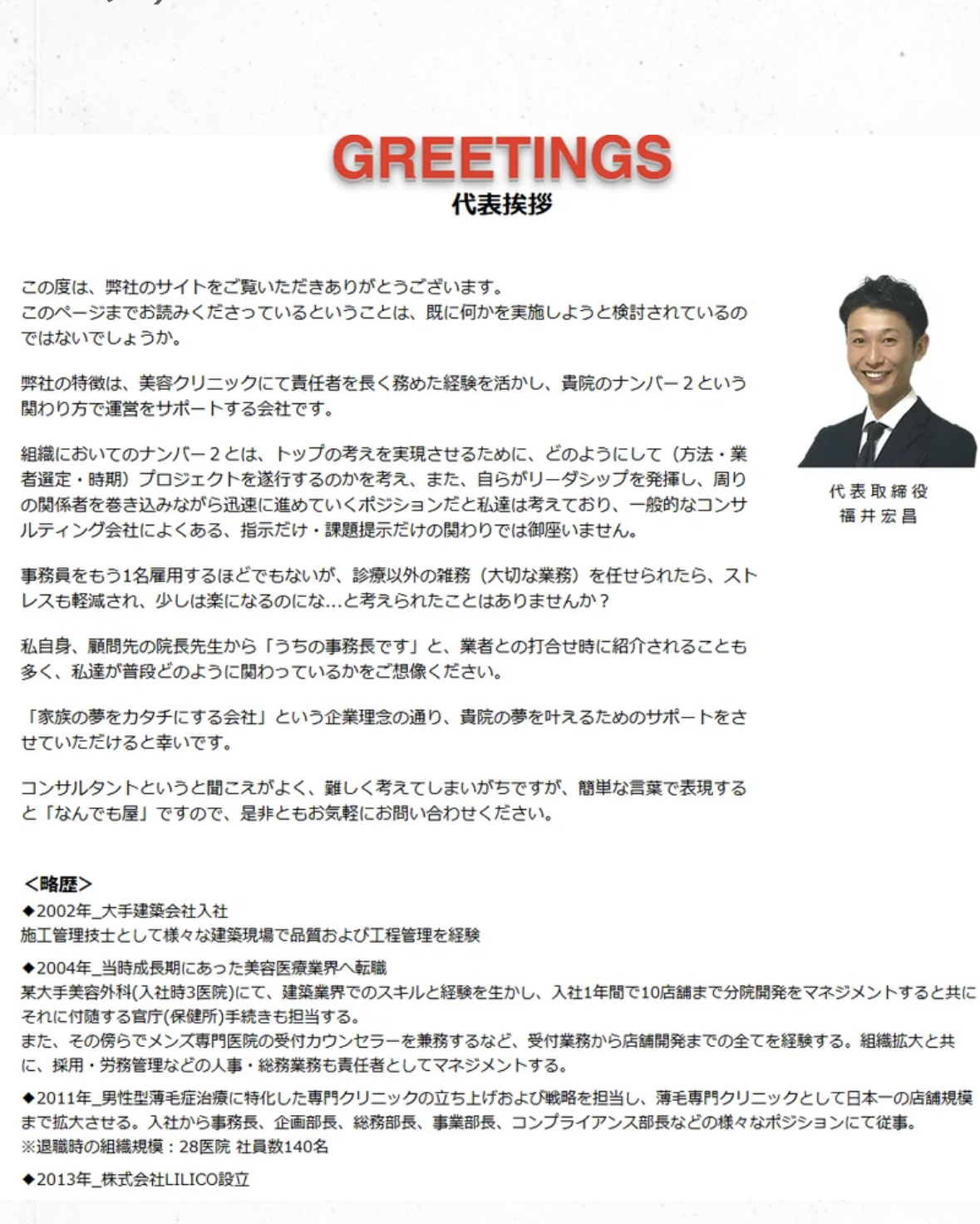 GREETINGS
代表挨拶

この度は、弊社のサイトをご覧いただきありがとうございます。
このページまでお読みくださっているということは、既に何かを実施しようと検討されているのではないでしょうか。

弊社の特徴は、美容クリニックにて責任者を長く務めた経験を活かし、貴院のナンバー２という関わり方で運営をサポートする会社です。

組織においてのナンバー２とは、トップの考えを実現させるために、どのようにして（方法・業者選定・時期）プロジェクトを遂行するのかを考え、また、自らがリーダシップを発揮し、周りの関係者を巻き込みながら迅速に進めていくポジションだと私達は考えており、一般的なコンサルティング会社によくある、指示だけ・課題提示だけの関わりでは御座いません。

事務員をもう1名雇用するほどでもないが、診療以外の雑務（大切な業務）を任せられたら、ストレスも軽減され、少しは楽になるのにな…と考えられたことはありませんか？

私自身、顧問先の院長先生から「うちの事務長です」と、業者との打合せ時に紹介されることも多く、私達が普段どのように関わっているかをご想像ください。

「家族の夢をカタチにする会社」という企業理念の通り、貴院の夢を叶えるためのサポートをさせていただけると幸いです。

コンサルタントというと聞こえがよく、難しく考えてしまいがちですが、簡単な言葉で表現すると「なんでも屋」ですので、是非ともお気軽にお問い合わせください。

代表取締役
福井宏昌

＜略歴＞
◆2002年_大手建築会社入社
施工管理技士として様々な建築現場で品質および工程管理を経験

◆2004年_当時成長期にあった美容医療業界へ転職
某大手美容外科(入社時3医院)にて、建築業界でのスキルと経験を生かし、入社1年間で10店舗まで分院開発をマネジメントすると共にそれに付随する官庁(保健所)手続きも担当する。
また、その傍らでメンズ専門医院の受付カウンセラーを兼務するなど、受付業務から店舗開発までの全てを経験する。組織拡大と共に、採用・労務管理などの人事・総務業務も責任者としてマネジメントする。

◆2011年_男性型薄毛症治療に特化した専門クリニックの立ち上げおよび戦略を担当し、薄毛専門クリニックとして日本一の店舗規模まで拡大させる。入社から事務長、企画部長、総務部長、事業部長、コンプライアンス部長などの様々なポジションにて従事。
※退職時の組織規模：28医院 社員数140名

◆2013年_株式会社LILICO設立